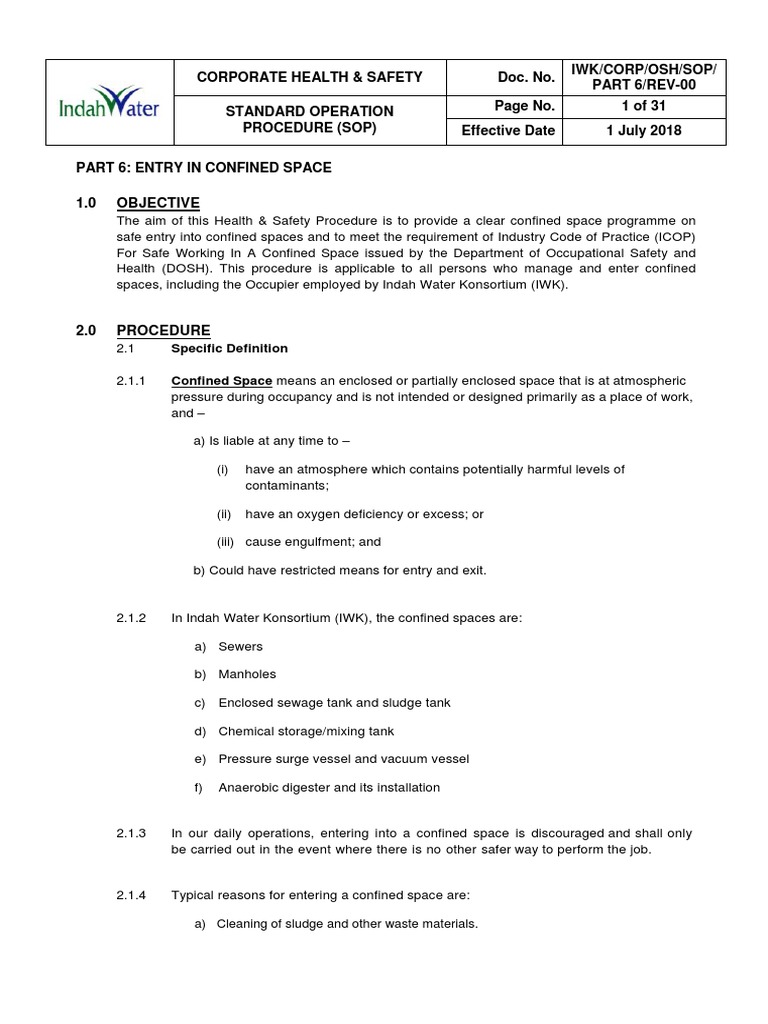 | IndahWater | CORPORATE HEALTH & SAFETY | Doc. No. | IWK/CORP/OSH/SOP/ PART 6/REV-00 |
|---|---|---|---|
| | STANDARD OPERATION PROCEDURE (SOP) | Page No. | 1 of 31 |
| | | Effective Date | 1 July 2018 |

PART 6: ENTRY IN CONFINED SPACE

1.0 OBJECTIVE

The aim of this Health & Safety Procedure is to provide a clear confined space programme on safe entry into confined spaces and to meet the requirement of Industry Code of Practice (ICOP) For Safe Working In A Confined Space issued by the Department of Occupational Safety and Health (DOSH). This procedure is applicable to all persons who manage and enter confined spaces, including the Occupier employed by Indah Water Konsortium (IWK).

2.0 PROCEDURE

2.1 Specific Definition

2.1.1 Confined Space means an enclosed or partially enclosed space that is at atmospheric pressure during occupancy and is not intended or designed primarily as a place of work, and –

a) Is liable at any time to –

(i) have an atmosphere which contains potentially harmful levels of contaminants;

(ii) have an oxygen deficiency or excess; or

(iii) cause engulfment; and

b) Could have restricted means for entry and exit.

2.1.2 In Indah Water Konsortium (IWK), the confined spaces are:

a) Sewers

b) Manholes

c) Enclosed sewage tank and sludge tank

d) Chemical storage/mixing tank

e) Pressure surge vessel and vacuum vessel

f) Anaerobic digester and its installation

2.1.3 In our daily operations, entering into a confined space is discouraged and shall only be carried out in the event where there is no other safer way to perform the job.

2.1.4 Typical reasons for entering a confined space are:

a) Cleaning of sludge and other waste materials.